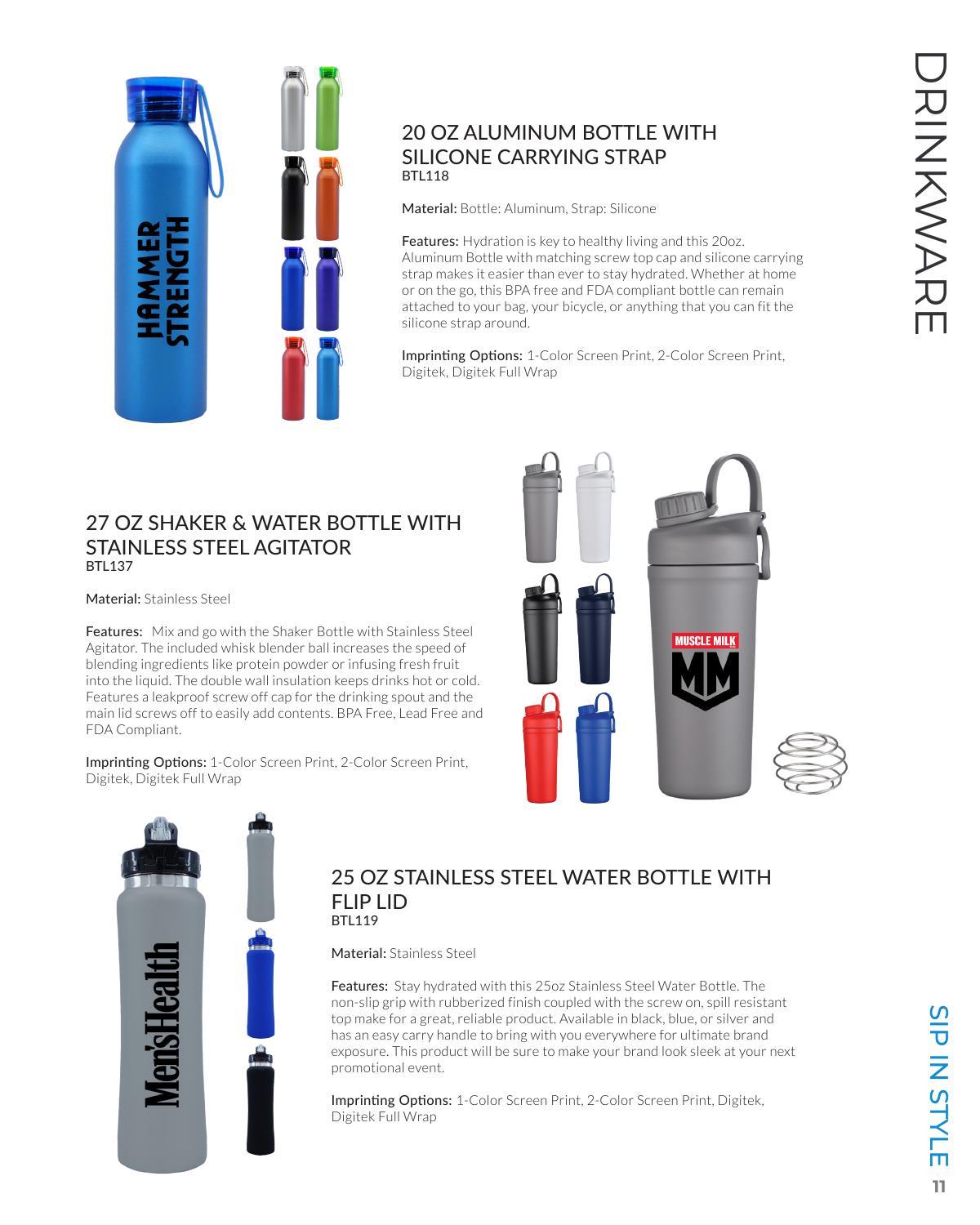 DRINKWARE

HAMMER STRENGTH

20 OZ ALUMINUM BOTTLE WITH SILICONE CARRYING STRAP
BTL118

Material: Bottle: Aluminum, Strap: Silicone

Features: Hydration is key to healthy living and this 20oz. Aluminum Bottle with matching screw top cap and silicone carrying strap makes it easier than ever to stay hydrated. Whether at home or on the go, this BPA free and FDA compliant bottle can remain attached to your bag, your bicycle, or anything that you can fit the silicone strap around.

Imprinting Options: 1-Color Screen Print, 2-Color Screen Print, Digitek, Digitek Full Wrap

27 OZ SHAKER & WATER BOTTLE WITH STAINLESS STEEL AGITATOR
BTL137

Material: Stainless Steel

Features: Mix and go with the Shaker Bottle with Stainless Steel Agitator. The included whisk blender ball increases the speed of blending ingredients like protein powder or infusing fresh fruit into the liquid. The double wall insulation keeps drinks hot or cold. Features a leakproof screw off cap for the drinking spout and the main lid screws off to easily add contents. BPA Free, Lead Free and FDA Compliant.

Imprinting Options: 1-Color Screen Print, 2-Color Screen Print, Digitek, Digitek Full Wrap

MUSCLE MILK
MM

Men'sHealth

25 OZ STAINLESS STEEL WATER BOTTLE WITH FLIP LID
BTL119

Material: Stainless Steel

Features: Stay hydrated with this 25oz Stainless Steel Water Bottle. The non-slip grip with rubberized finish coupled with the screw on, spill resistant top make for a great, reliable product. Available in black, blue, or silver and has an easy carry handle to bring with you everywhere for ultimate brand exposure. This product will be sure to make your brand look sleek at your next promotional event.

Imprinting Options: 1-Color Screen Print, 2-Color Screen Print, Digitek, Digitek Full Wrap

SIP IN STYLE
11